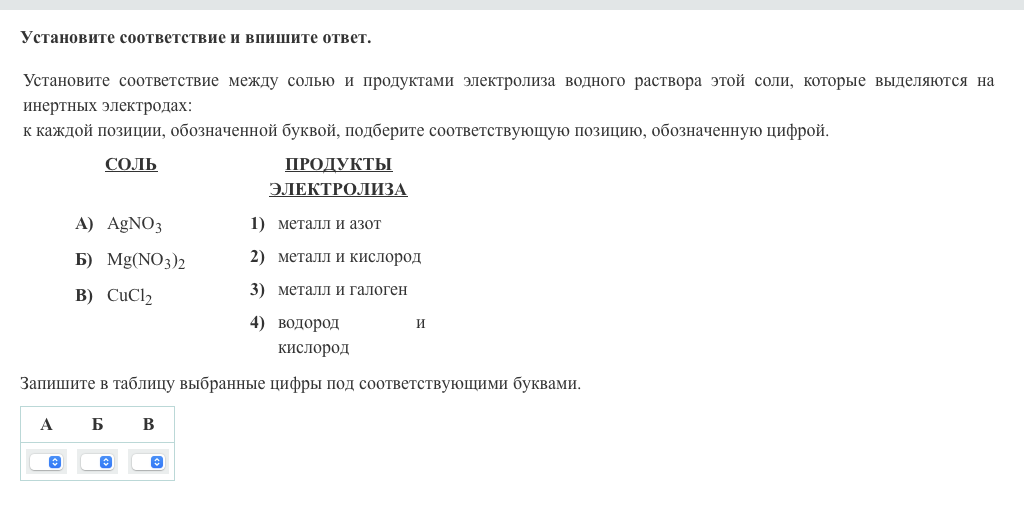 Установите соответствие и впишите ответ.

Установите соответствие между солью и продуктами электролиза водного раствора этой соли, которые выделяются на инертных электродах:
к каждой позиции, обозначенной буквой, подберите соответствующую позицию, обозначенную цифрой.

СОЛЬ

А) $AgNO_3$
Б) $Mg(NO_3)_2$
В) $CuCl_2$

ПРОДУКТЫ ЭЛЕКТРОЛИЗА

1) металл и азот
2) металл и кислород
3) металл и галоген
4) водород и кислород

Запишите в таблицу выбранные цифры под соответствующими буквами.

| А | Б | В |
|---|---|---|
|  |  |  |